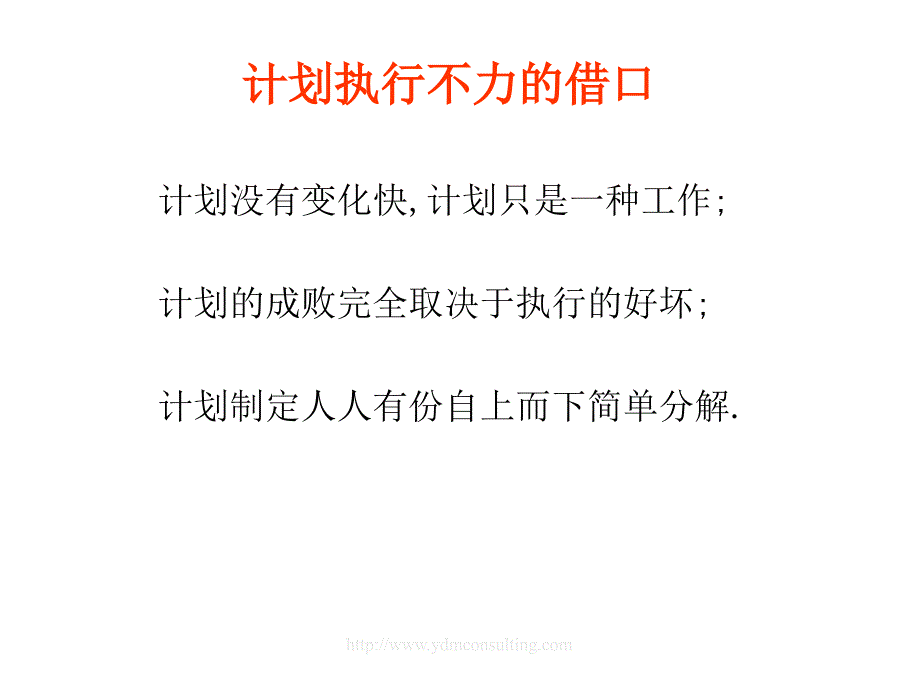 计划执行不力的借口

计划没有变化快,计划只是一种工作;

计划的成败完全取决于执行的好坏;

计划制定人人有份自上而下简单分解.

http://www.ydmconsulting.com